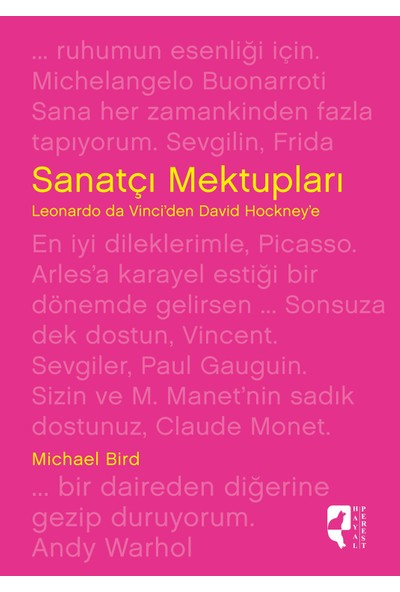 ... ruhumun esenliği için. Michelangelo Buonarroti Sana her zamankinden fazla tapıyorum. Sevgilin, Frida

Sanatçı Mektupları

Leonardo da Vinci'den David Hockney'e

En iyi dileklerimle, Picasso. Arles'a karayel estiği bir dönemde gelirsen ... Sonsuza dek dostun, Vincent. Sevgiler, Paul Gauguin. Sizin ve M. Manet'nin sadık dostunuz, Claude Monet.

Michael Bird

... bir daireden diğerine gezip duruyorum. Andy Warhol

HAYAL PEREST